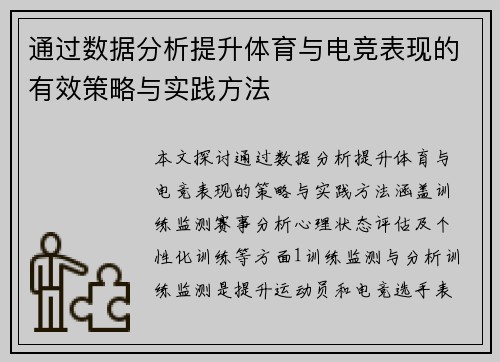 通过数据分析提升体育与电竞表现的有效策略与实践方法

本文探讨通过数据分析提升体育与电竞表现的策略与实践方法涵盖训练监测赛事分析心理状态评估及个性化训练等方面1训练监测与分析训练监测是提升运动员和电竞选手表